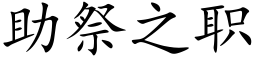 助祭之职